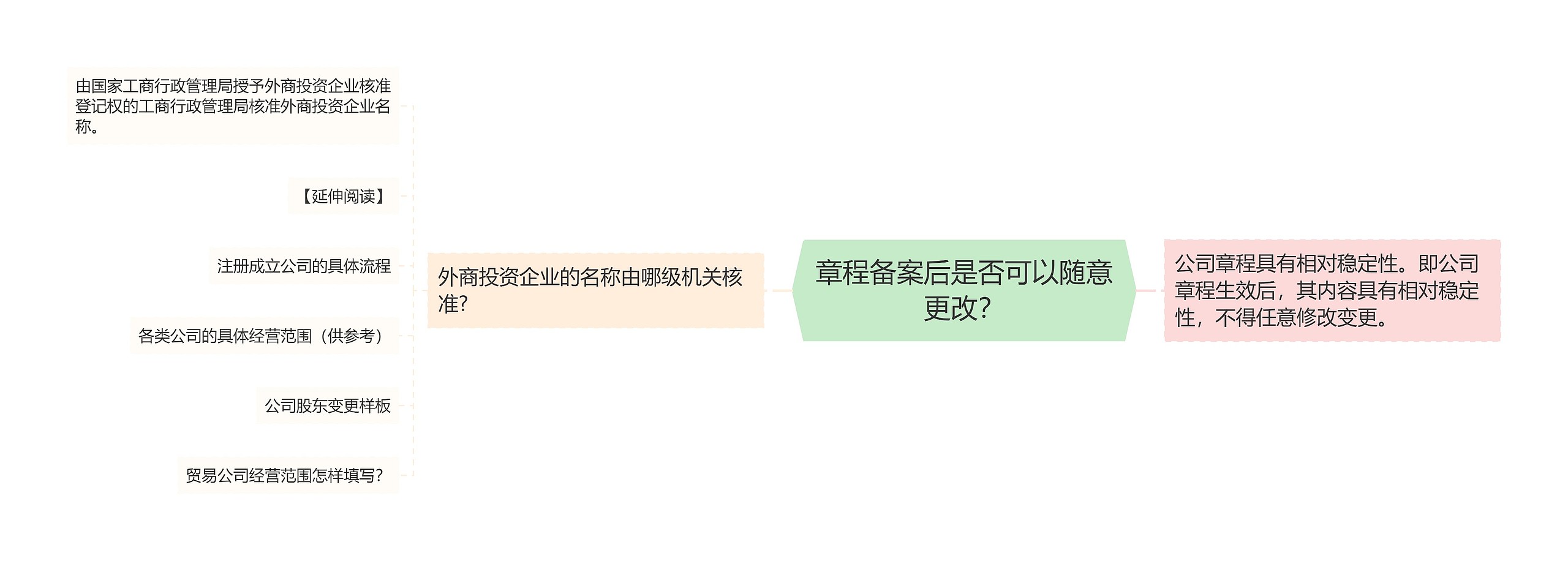 章程备案后是否可以随意更改?

公司章程具有相对稳定性。即公司章程生效后，其内容具有相对稳定性，不得任意修改变更。

外商投资企业的名称由哪级机关核准?

由国家工商行政管理局授予外商投资企业核准登记权的工商行政管理局核准外商投资企业名称。

【延伸阅读】

注册成立公司的具体流程

各类公司的具体经营范围（供参考）

公司股东变更样板

贸易公司经营范围怎样填写?